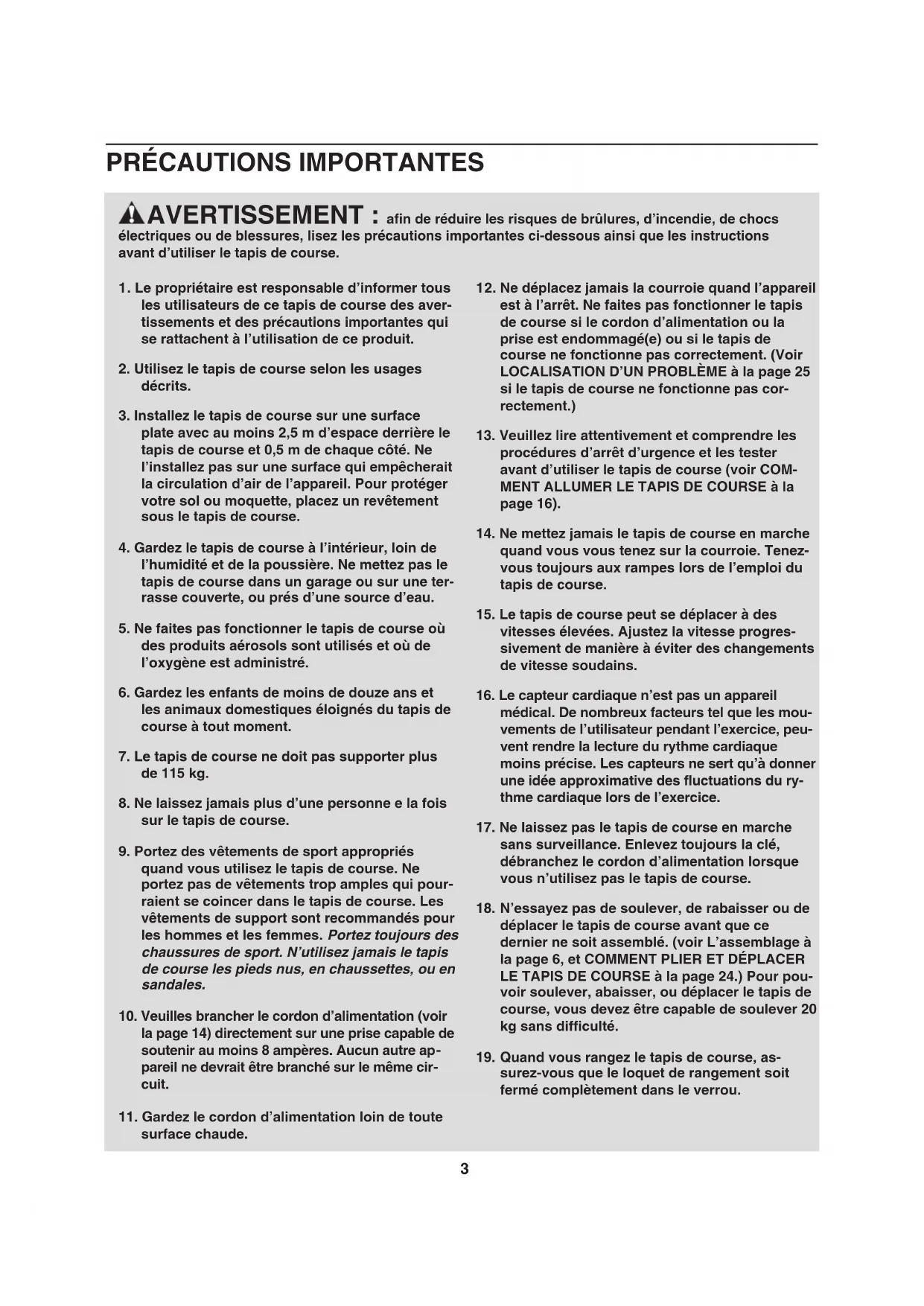 PRÉCAUTIONS IMPORTANTES

AVERTISSEMENT : afin de réduire les risques de brûlures, d'incendie, de chocs électriques ou de blessures, lisez les précautions importantes ci-dessous ainsi que les instructions avant d'utiliser le tapis de course.

1. Le propriétaire est responsable d'informer tous les utilisateurs de ce tapis de course des avertissements et des précautions importantes qui se rattachent à l'utilisation de ce produit.

2. Utilisez le tapis de course selon les usages décrits.

3. Installez le tapis de course sur une surface plate avec au moins 2,5 m d'espace derrière le tapis de course et 0,5 m de chaque côté. Ne l'installez pas sur une surface qui empêcherait la circulation d'air de l'appareil. Pour protéger votre sol ou moquette, placez un revêtement sous le tapis de course.

4. Gardez le tapis de course à l'intérieur, loin de l'humidité et de la poussière. Ne mettez pas le tapis de course dans un garage ou sur une terrasse couverte, ou prés d'une source d'eau.

5. Ne faites pas fonctionner le tapis de course où des produits aérosols sont utilisés et où de l'oxygène est administré.

6. Gardez les enfants de moins de douze ans et les animaux domestiques éloignés du tapis de course à tout moment.

7. Le tapis de course ne doit pas supporter plus de 115 kg.

8. Ne laissez jamais plus d'une personne e la fois sur le tapis de course.

9. Portez des vêtements de sport appropriés quand vous utilisez le tapis de course. Ne portez pas de vêtements trop amples qui pourraient se coincer dans le tapis de course. Les vêtements de support sont recommandés pour les hommes et les femmes. Portez toujours des chaussures de sport. N'utilisez jamais le tapis de course les pieds nus, en chaussettes, ou en sandales.

10. Veuilles brancher le cordon d'alimentation (voir la page 14) directement sur une prise capable de soutenir au moins 8 ampères. Aucun autre appareil ne devrait être branché sur le même circuit.

11. Gardez le cordon d'alimentation loin de toute surface chaude.

12. Ne déplacez jamais la courroie quand l'appareil est à l'arrêt. Ne faites pas fonctionner le tapis de course si le cordon d'alimentation ou la prise est endommagé(e) ou si le tapis de course ne fonctionne pas correctement. (Voir LOCALISATION D'UN PROBLÈME à la page 25 si le tapis de course ne fonctionne pas correctement.)

13. Veuillez lire attentivement et comprendre les procédures d'arrêt d'urgence et les tester avant d'utiliser le tapis de course (voir COMMENT ALLUMER LE TAPIS DE COURSE à la page 16).

14. Ne mettez jamais le tapis de course en marche quand vous vous tenez sur la courroie. Tenez-vous toujours aux rampes lors de l'emploi du tapis de course.

15. Le tapis de course peut se déplacer à des vitesses élevées. Ajustez la vitesse progressivement de manière à éviter des changements de vitesse soudains.

16. Le capteur cardiaque n'est pas un appareil médical. De nombreux facteurs tel que les mouvements de l'utilisateur pendant l'exercice, peuvent rendre la lecture du rythme cardiaque moins précise. Les capteurs ne sert qu'à donner une idée approximative des fluctuations du rythme cardiaque lors de l'exercice.

17. Ne laissez pas le tapis de course en marche sans surveillance. Enlevez toujours la clé, débranchez le cordon d'alimentation lorsque vous n'utilisez pas le tapis de course.

18. N'essayez pas de soulever, de rabaisser ou de déplacer le tapis de course avant que ce dernier ne soit assemblé. (voir L'assemblage à la page 6, et COMMENT PLIER ET DÉPLACER LE TAPIS DE COURSE à la page 24.) Pour pouvoir soulever, abaisser, ou déplacer le tapis de course, vous devez être capable de soulever 20 kg sans difficulté.

19. Quand vous rangez le tapis de course, assurez-vous que le loquet de rangement soit fermé complètement dans le verrou.

3